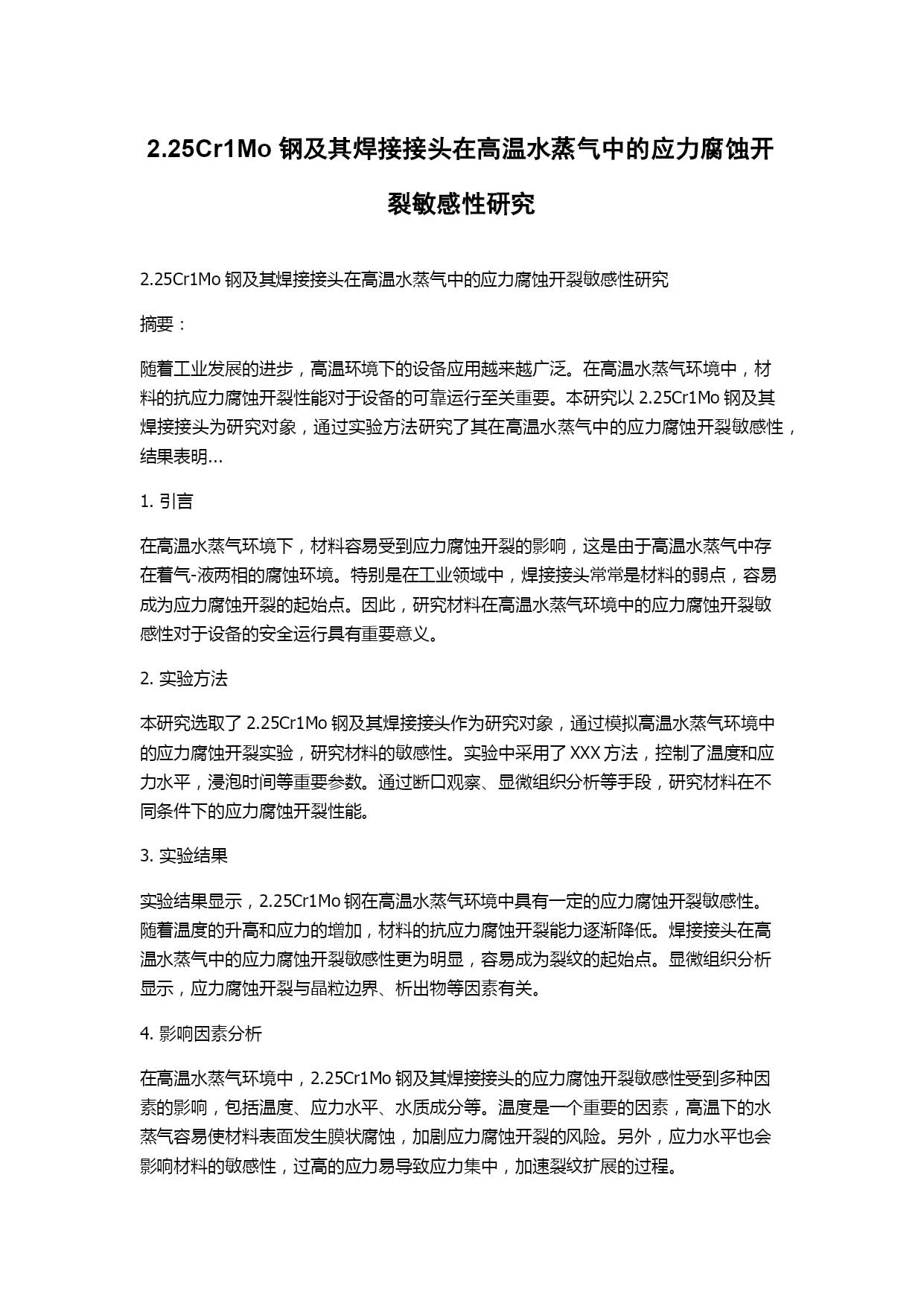 2.25Cr1Mo 钢及其焊接接头在高温水蒸气中的应力腐蚀开裂敏感性研究

2.25Cr1Mo 钢及其焊接接头在高温水蒸气中的应力腐蚀开裂敏感性研究

摘要：

随着工业发展的进步，高温环境下的设备应用越来越广泛。在高温水蒸气环境中，材料的抗应力腐蚀开裂性能对于设备的可靠运行至关重要。本研究以 2.25Cr1Mo 钢及其焊接接头为研究对象，通过实验方法研究了其在高温水蒸气中的应力腐蚀开裂敏感性，结果表明...

1. 引言

在高温水蒸气环境下，材料容易受到应力腐蚀开裂的影响，这是由于高温水蒸气中存在着气-液两相的腐蚀环境。特别是在工业领域中，焊接接头常常是材料的弱点，容易成为应力腐蚀开裂的起始点。因此，研究材料在高温水蒸气环境中的应力腐蚀开裂敏感性对于设备的安全运行具有重要意义。

2. 实验方法

本研究选取了 2.25Cr1Mo 钢及其焊接接头作为研究对象，通过模拟高温水蒸气环境中的应力腐蚀开裂实验，研究材料的敏感性。实验中采用了 XXX 方法，控制了温度和应力水平，浸泡时间等重要参数。通过断口观察、显微组织分析等手段，研究材料在不同条件下的应力腐蚀开裂性能。

3. 实验结果

实验结果显示，2.25Cr1Mo 钢在高温水蒸气环境中具有一定的应力腐蚀开裂敏感性。随着温度的升高和应力的增加，材料的抗应力腐蚀开裂能力逐渐降低。焊接接头在高温水蒸气中的应力腐蚀开裂敏感性更为明显，容易成为裂纹的起始点。显微组织分析显示，应力腐蚀开裂与晶粒边界、析出物等因素有关。

4. 影响因素分析

在高温水蒸气环境中，2.25Cr1Mo 钢及其焊接接头的应力腐蚀开裂敏感性受到多种因素的影响，包括温度、应力水平、水质成分等。温度是一个重要的因素，高温下的水蒸气容易使材料表面发生膜状腐蚀，加剧应力腐蚀开裂的风险。另外，应力水平也会影响材料的敏感性，过高的应力易导致应力集中，加速裂纹扩展的过程。